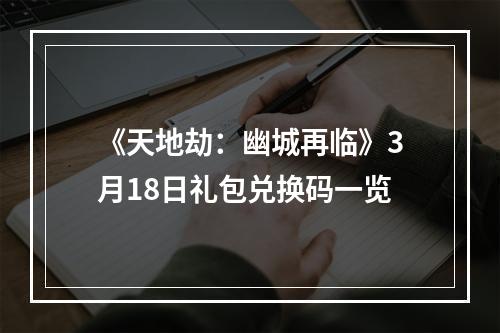 《天地劫：幽城再临》3月18日礼包兑换码一览